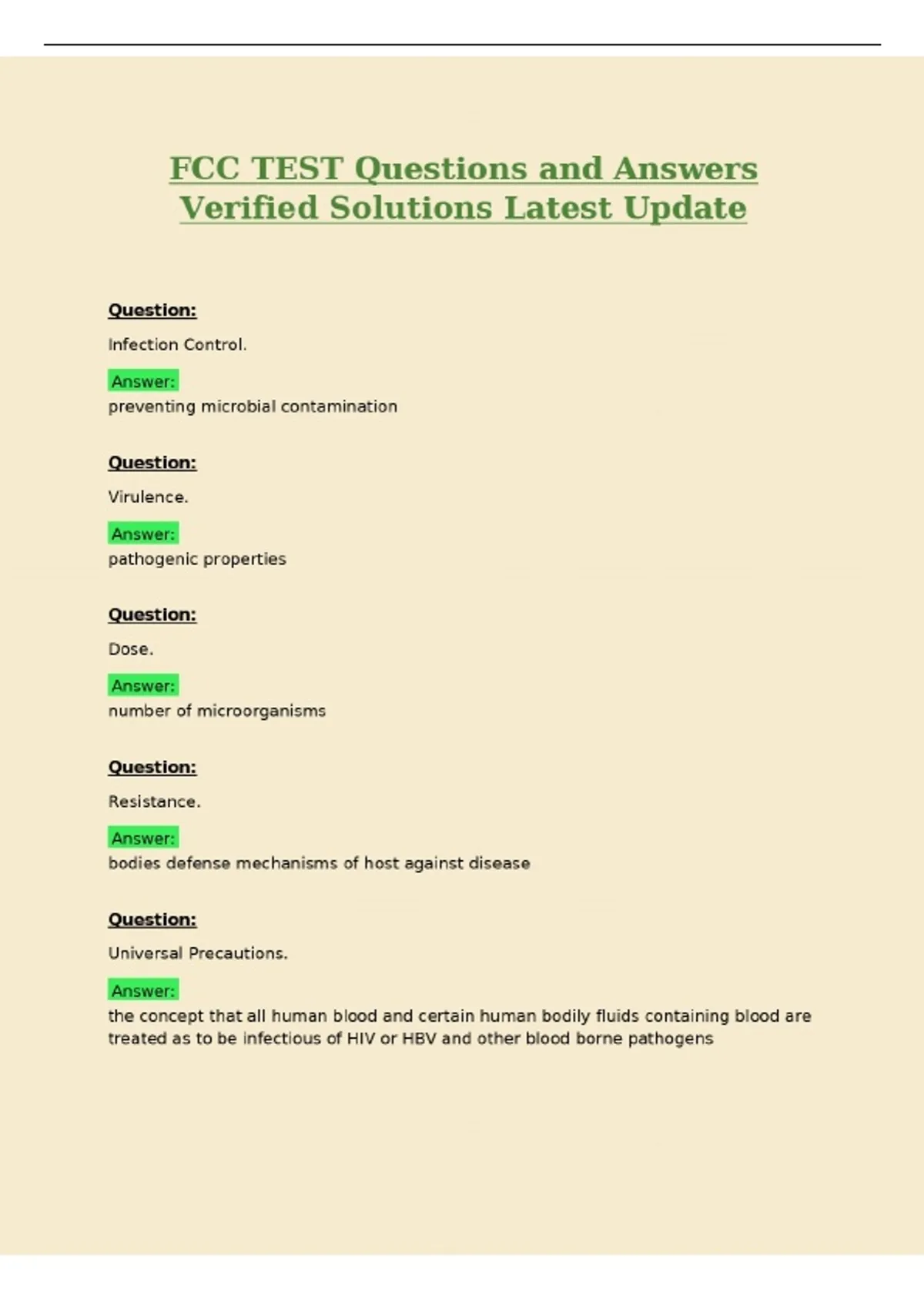 FCC TEST Questions and Answers Verified Solutions Latest Update

Question:

Infection Control.

Answer:
preventing microbial contamination

Question:

Virulence.

Answer:
pathogenic properties

Question:

Dose.

Answer:
number of microorganisms

Question:

Resistance.

Answer:
bodies defense mechanisms of host against disease

Question:

Universal Precautions.

Answer:
the concept that all human blood and certain human bodily fluids containing blood are treated as to be infectious of HIV or HBV and other blood borne pathogens